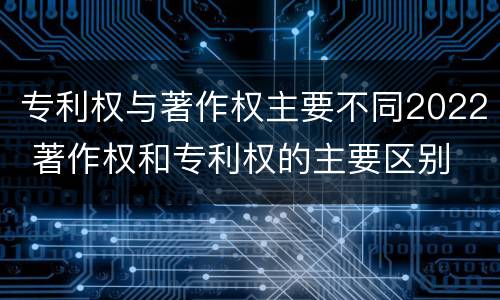 专利权与著作权主要不同2022
著作权和专利权的主要区别